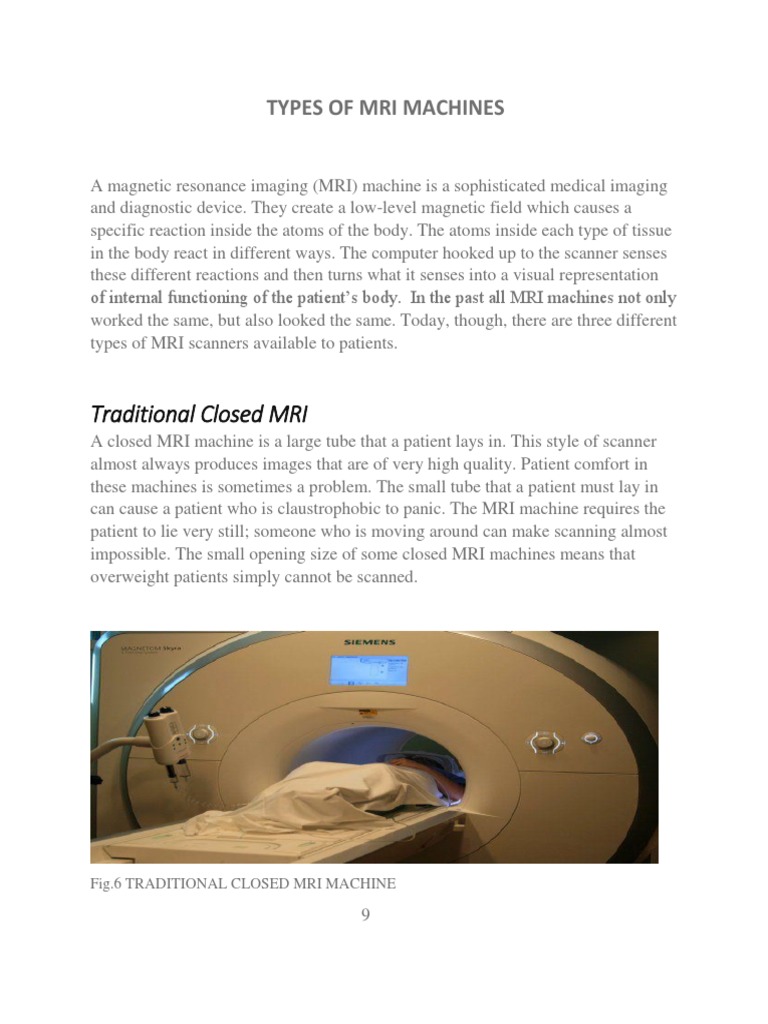 TYPES OF MRI MACHINES

A magnetic resonance imaging (MRI) machine is a sophisticated medical imaging and diagnostic device. They create a low-level magnetic field which causes a specific reaction inside the atoms of the body. The atoms inside each type of tissue in the body react in different ways. The computer hooked up to the scanner senses these different reactions and then turns what it senses into a visual representation of internal functioning of the patient's body. In the past all MRI machines not only worked the same, but also looked the same. Today, though, there are three different types of MRI scanners available to patients.

Traditional Closed MRI

A closed MRI machine is a large tube that a patient lays in. This style of scanner almost always produces images that are of very high quality. Patient comfort in these machines is sometimes a problem. The small tube that a patient must lay in can cause a patient who is claustrophobic to panic. The MRI machine requires the patient to lie very still; someone who is moving around can make scanning almost impossible. The small opening size of some closed MRI machines means that overweight patients simply cannot be scanned.

SIEMENS

MAGNETOM Skyra

Fig.6 TRADITIONAL CLOSED MRI MACHINE

9